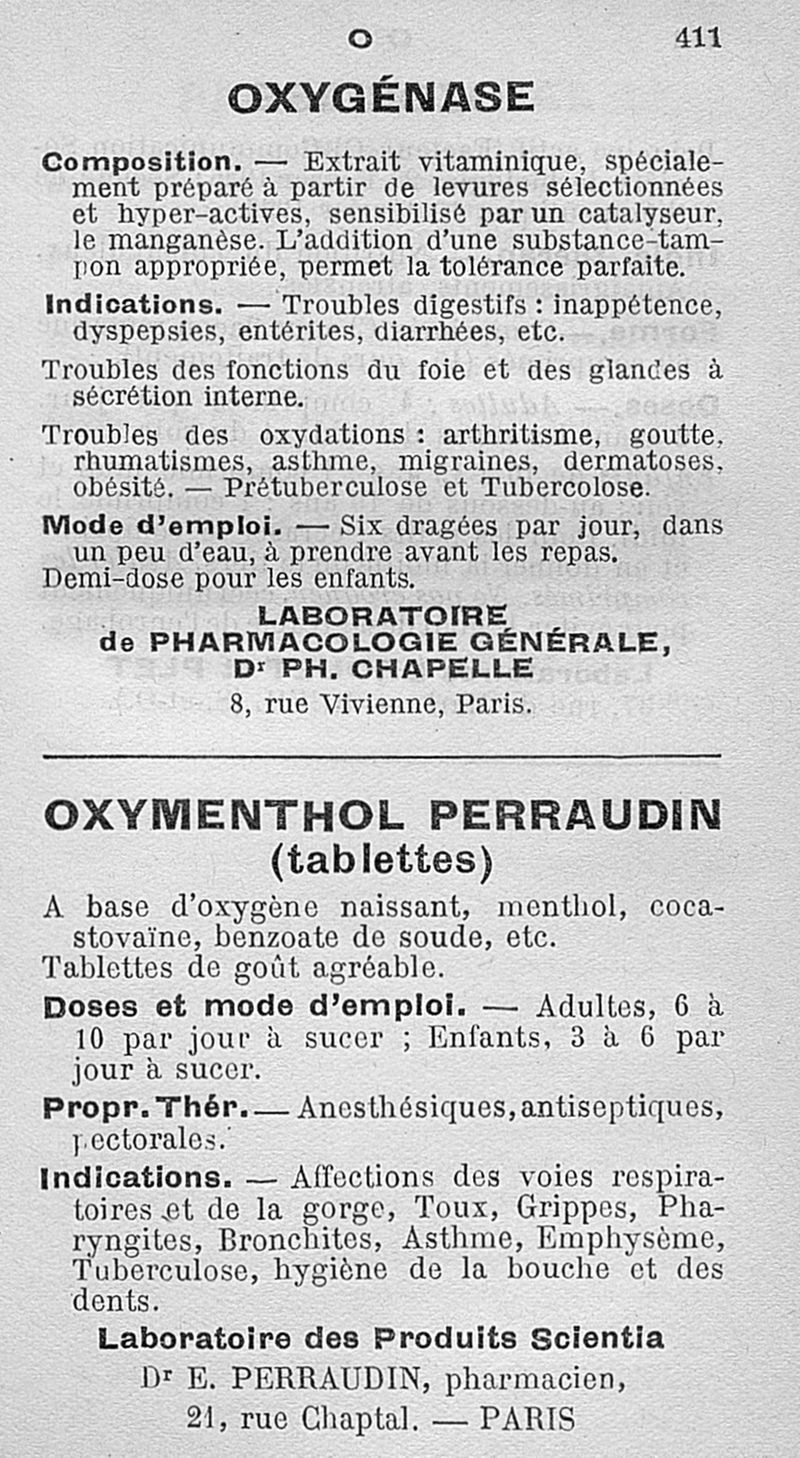 O 411

OXYGÉNASE

Composition. — Extrait vitaminique, spécialement préparé à partir de levures sélectionnées et hyper-actives, sensibilisé par un catalyseur, le manganèse. L'addition d'une substance-tampon appropriée, permet la tolérance parfaite.

Indications. — Troubles digestifs : inappétence, dyspepsies, entérites, diarrhées, etc.

Troubles des fonctions du foie et des glandes à sécrétion interne.

Troubles des oxydations : arthritisme, goutte, rhumatismes, asthme, migraines, dermatoses, obésité. — Prétuberculose et Tubercolose.

Mode d'emploi. — Six dragées par jour, dans un peu d'eau, à prendre avant les repas. Demi-dose pour les enfants.

LABORATOIRE
de PHARMACOLOGIE GÉNÉRALE,
Dr PH. CHAPELLE
8, rue Vivienne, Paris.

OXYMENTHOL PERRAUDIN
(tablettes)

A base d'oxygène naissant, menthol, cocastovaïne, benzoate de soude, etc.
Tablettes de goût agréable.

Doses et mode d'emploi. — Adultes, 6 à 10 par jour à sucer ; Enfants, 3 à 6 par jour à sucer.

Propr. Thér. — Anesthésiques, antiseptiques, pectorales.

Indications. — Affections des voies respiratoires et de la gorge, Toux, Grippes, Pharyngites, Bronchites, Asthme, Emphysème, Tuberculose, hygiène de la bouche et des dents.

Laboratoire des Produits Scientia
Dr E. PERRAUDIN, pharmacien,
21, rue Chaptal. — PARIS